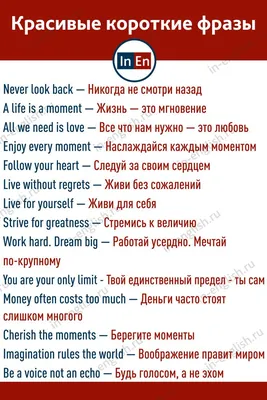 Красивые короткие фразы

In En

Never look back — Никогда не смотри назад

A life is a moment — Жизнь — это мгновение

All we need is love — Все что нам нужно — это любовь

Enjoy every moment — Наслаждайся каждым моментом

Follow your heart — Следуй за своим сердцем

Live without regrets — Живи без сожалений

Live for yourself — Живи для себя

Strive for greatness — Стремись к величию

Work hard. Dream big — Работай усердно. Мечтай по-крупному

You are your only limit - Твой единственный предел - ты сам

Money often costs too much — Деньги часто стоят слишком многого

Cherish the moments — Берегите моменты

Imagination rules the world — Воображение правит миром

Be a voice not an echo — Будь голосом, а не эхом

in-english.ru